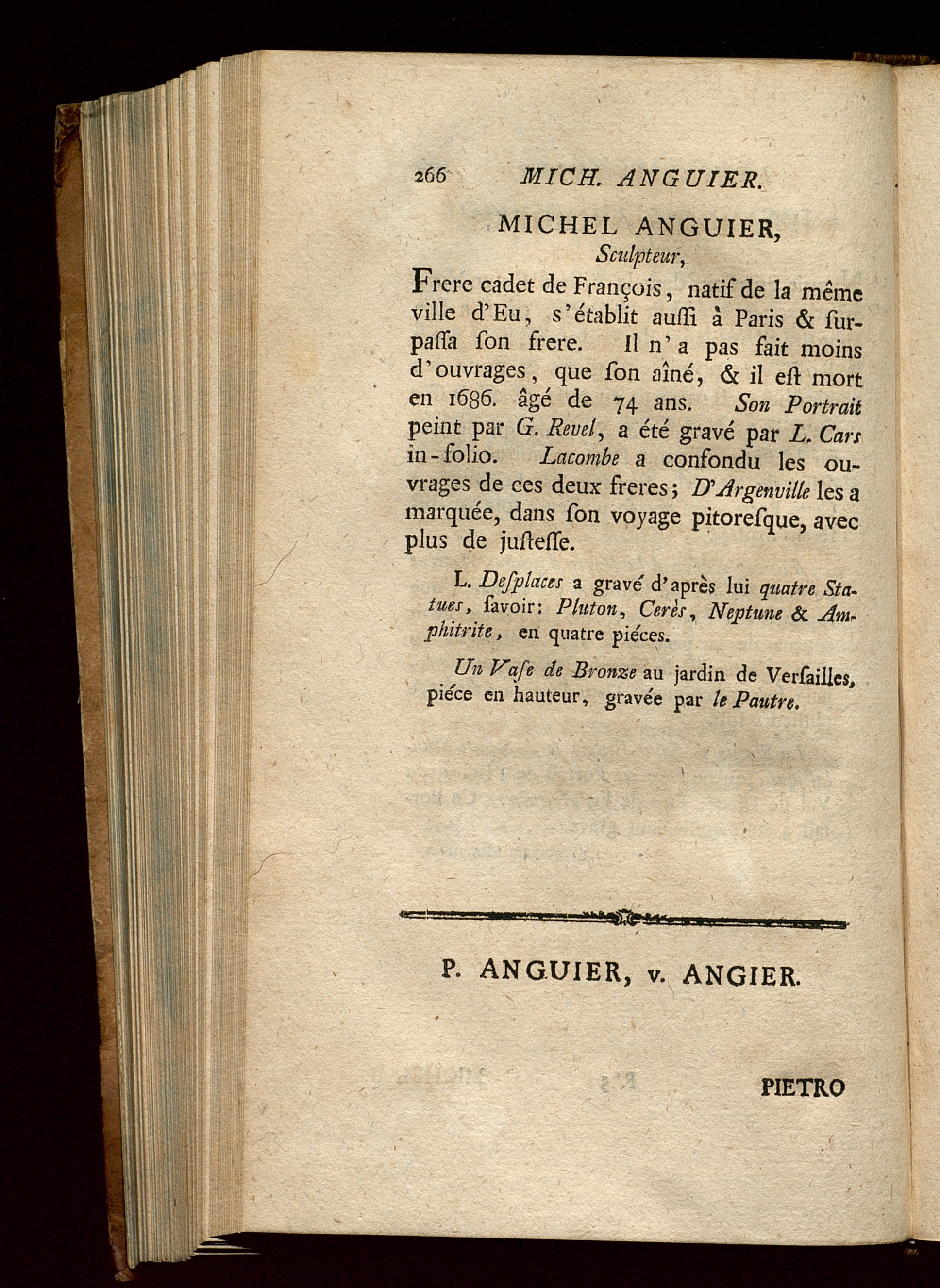 266 MICH. ANGUIER.

MICHEL ANGUIER,
Sculpteur,

Frere cadet de François, natif de la même ville d'Eu, s'établit auſſi à Paris & ſurpaſſa ſon frere. Il n'a pas fait moins d'ouvrages, que ſon aîné, & il eſt mort en 1686. âgé de 74 ans. Son Portrait peint par G. Revel, a été gravé par L. Cars in-folio. Lacombe a confondu les ouvrages de ces deux freres; D'Argenville les a marquée, dans ſon voyage pitoreſque, avec plus de juſteſſe.

L. Deſplaces a gravé d'après lui quatre Statues, ſavoir: Pluton, Cerès, Neptune & Amphitrite, en quatre piéces.

Un Vaſe de Bronze au jardin de Verſailles, piéce en hauteur, gravée par le Pautre.

P. ANGUIER, v. ANGIER.

PIETRO